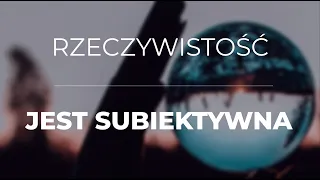 RZECZYWISTOŚĆ

JEST SUBIEKTYWNA